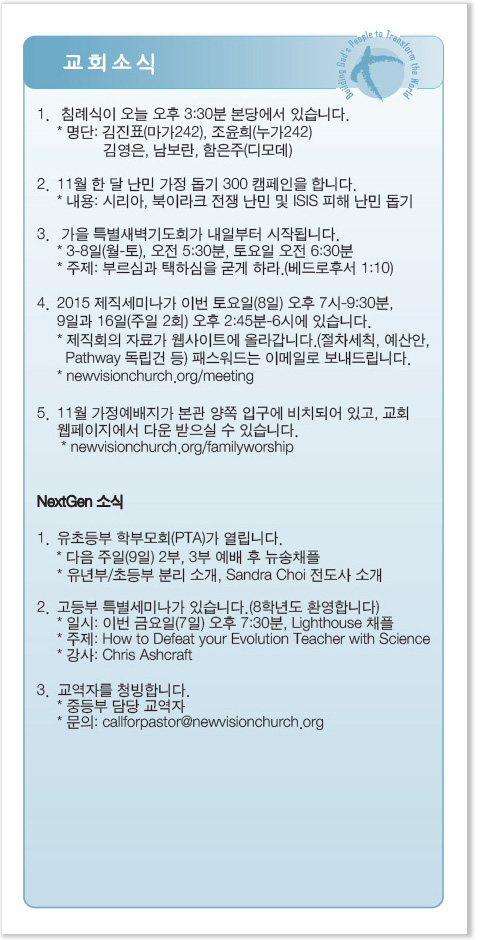 교회소식

Building God's People to Transform the World

1. 침례식이 오늘 오후 3:30분 본당에서 있습니다.
* 명단: 김진표(마가242), 조윤희(누가242)
김영은, 남보란, 함은주(디모데)

2. 11월 한 달 난민 가정 돕기 300 캠페인을 합니다.
* 내용: 시리아, 북이라크 전쟁 난민 및 ISIS 피해 난민 돕기

3. 가을 특별새벽기도회가 내일부터 시작됩니다.
* 3-8일(월-토), 오전 5:30분, 토요일 오전 6:30분
* 주제: 부르심과 택하심을 굳게 하라.(베드로후서 1:10)

4. 2015 제직세미나가 이번 토요일(8일) 오후 7시-9:30분, 9일과 16일(주일 2회) 오후 2:45분-6시에 있습니다.
* 제직회의 자료가 웹사이트에 올라갑니다.(절차세칙, 예산안, Pathway 독립건 등) 패스워드는 이메일로 보내드립니다.
* newvisionchurch.org/meeting

5. 11월 가정예배지가 본관 양쪽 입구에 비치되어 있고, 교회 웹페이지에서 다운 받으실 수 있습니다.
* newvisionchurch.org/familyworship

NextGen 소식

1. 유초등부 학부모회(PTA)가 열립니다.
* 다음 주일(9일) 2부, 3부 예배 후 뉴송채플
* 유년부/초등부 분리 소개, Sandra Choi 전도사 소개

2. 고등부 특별세미나가 있습니다.(8학년도 환영합니다)
* 일시: 이번 금요일(7일) 오후 7:30분, Lighthouse 채플
* 주제: How to Defeat your Evolution Teacher with Science
* 강사: Chris Ashcraft

3. 교역자를 청빙합니다.
* 중등부 담당 교역자
* 문의: callforpastor@newvisionchurch.org